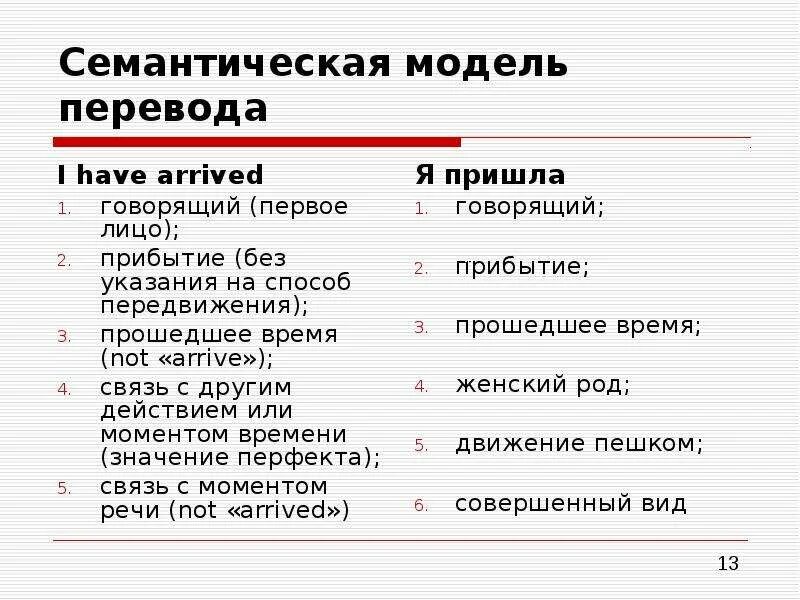 Семантическая модель перевода

I have arrived
1. говорящий (первое лицо);
2. прибытие (без указания на способ передвижения);
3. прошедшее время (not «arrive»);
4. связь с другим действием или моментом времени (значение перфекта);
5. связь с моментом речи (not «arrived»)

Я пришла
1. говорящий;
2. прибытие;
3. прошедшее время;
4. женский род;
5. движение пешком;
6. совершенный вид

13